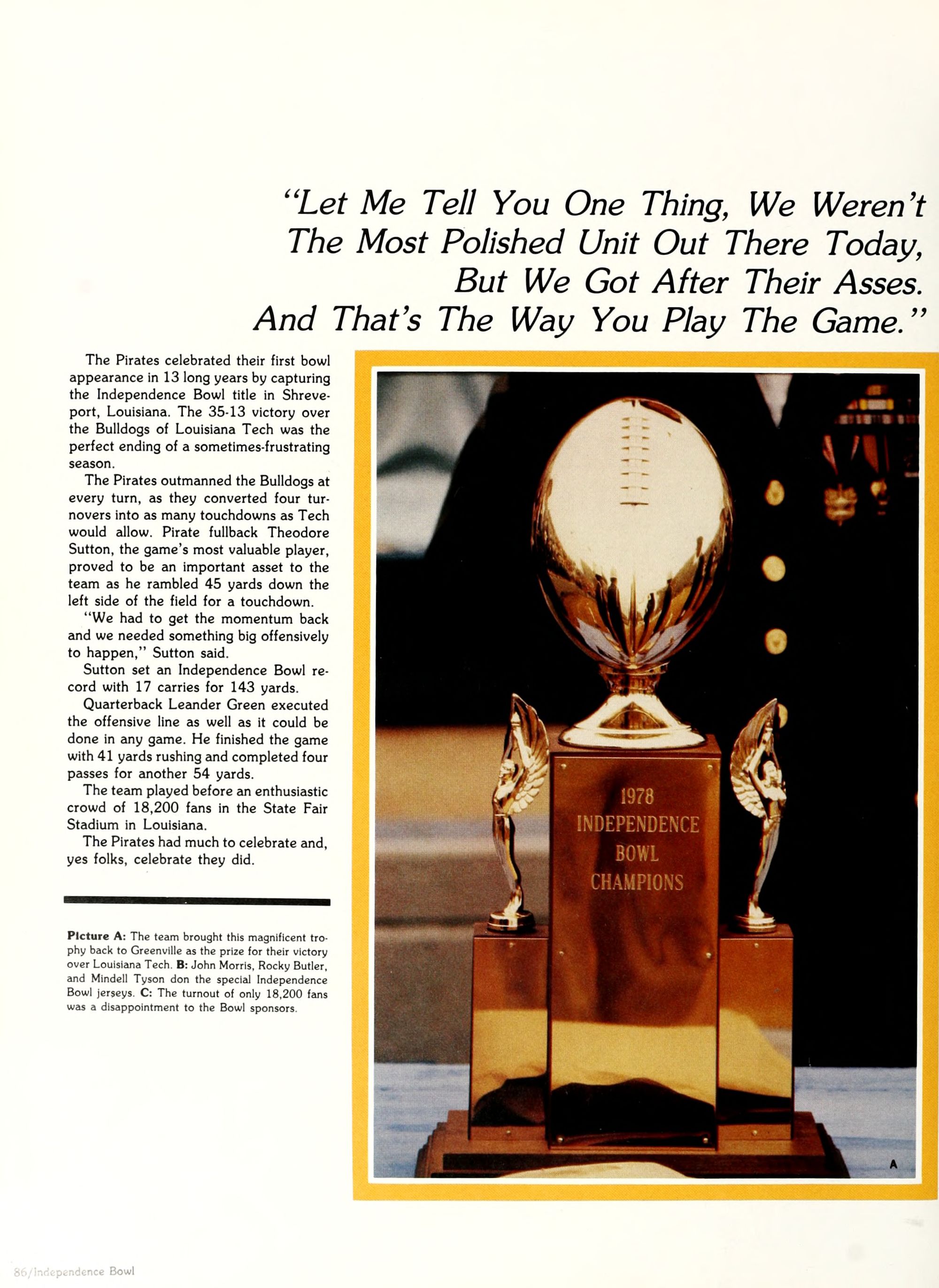 "Let Me Tell You One Thing, We Weren't The Most Polished Unit Out There Today, But We Got After Their Asses. And That's The Way You Play The Game."

The Pirates celebrated their first bowl appearance in 13 long years by capturing the Independence Bowl title in Shreveport, Louisiana. The 35-13 victory over the Bulldogs of Louisiana Tech was the perfect ending of a sometimes-frustrating season.

The Pirates outmanned the Bulldogs at every turn, as they converted four turnovers into as many touchdowns as Tech would allow. Pirate fullback Theodore Sutton, the game's most valuable player, proved to be an important asset to the team as he rambled 45 yards down the left side of the field for a touchdown.

"We had to get the momentum back and we needed something big offensively to happen," Sutton said.

Sutton set an Independence Bowl record with 17 carries for 143 yards.

Quarterback Leander Green executed the offensive line as well as it could be done in any game. He finished the game with 41 yards rushing and completed four passes for another 54 yards.

The team played before an enthusiastic crowd of 18,200 fans in the State Fair Stadium in Louisiana.

The Pirates had much to celebrate and, yes folks, celebrate they did.

Picture A: The team brought this magnificent trophy back to Greenville as the prize for their victory over Louisiana Tech. B: John Morris, Rocky Butler, and Mindell Tyson don the special Independence Bowl jerseys. C: The turnout of only 18,200 fans was a disappointment to the Bowl sponsors.

1978
INDEPENDENCE
BOWL
CHAMPIONS

A

86/Independence Bowl